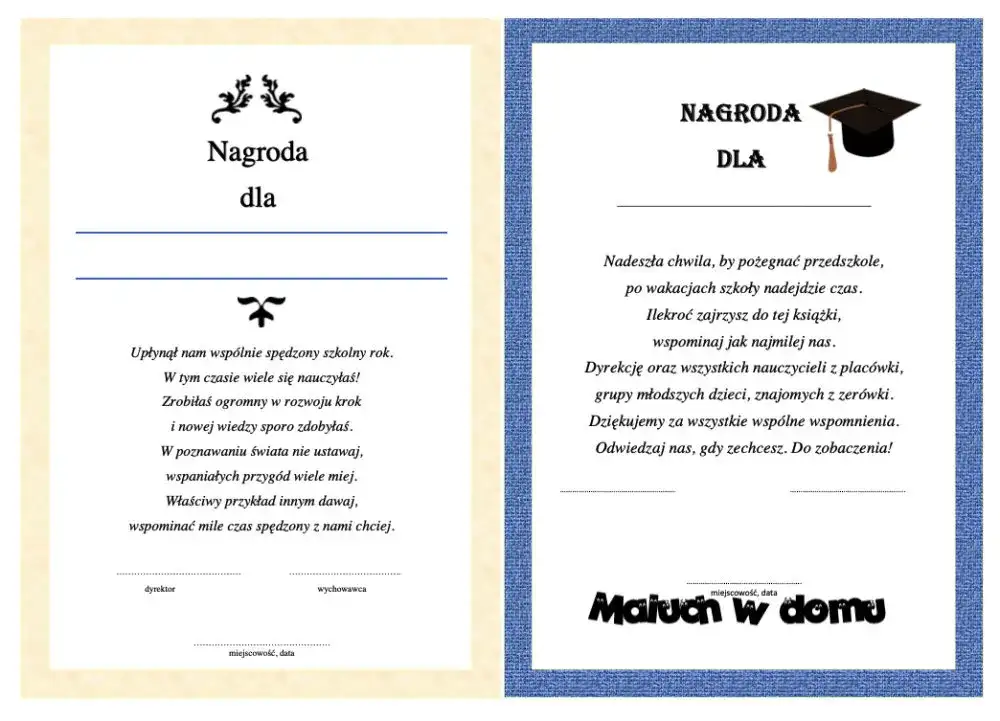 Nagroda
dla

Upłynął nam wspólnie spędzony szkolny rok.
W tym czasie wiele się nauczyłaś!
Zrobiłaś ogromny w rozwoju krok
i nowej wiedzy sporo zdobyłaś.
W poznawaniu świata nie ustawaj,
wspaniałych przygód wiele miej.
Właściwy przykład innym dawaj,
wspominać mile czas spędzony z nami chciej.

dyrektor

wychowawca

miejscowość, data

NAGRODA
DLA

Nadeszła chwila, by pożegnać przedszkole,
po wakacjach szkoły nadejdzie czas.
Ilekroć zajrzysz do tej książki,
wspominaj jak najmilej nas.
Dyrekcję oraz wszystkich nauczycieli z placówki,
grupy młodszych dzieci, znajomych z zerówki.
Dziękujemy za wszystkie wspólne wspomnienia.
Odwiedzaj nas, gdy zechcesz. Do zobaczenia!

miejscowość, data

Maluch w domu